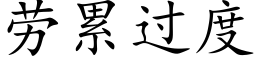 劳累过度